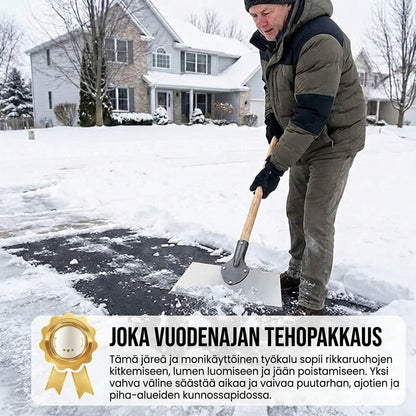 JOKA VUODENAJAN TEHOPAKKAUS

Tämä järeä ja monikäyttöinen työkalu sopii rikkaruohojen kitkemiseen, lumen luomiseen ja jään poistamiseen. Yksi vahva väline säästää aikaa ja vaivaa puutarhan, ajotien ja piha-alueiden kunnossapidossa.